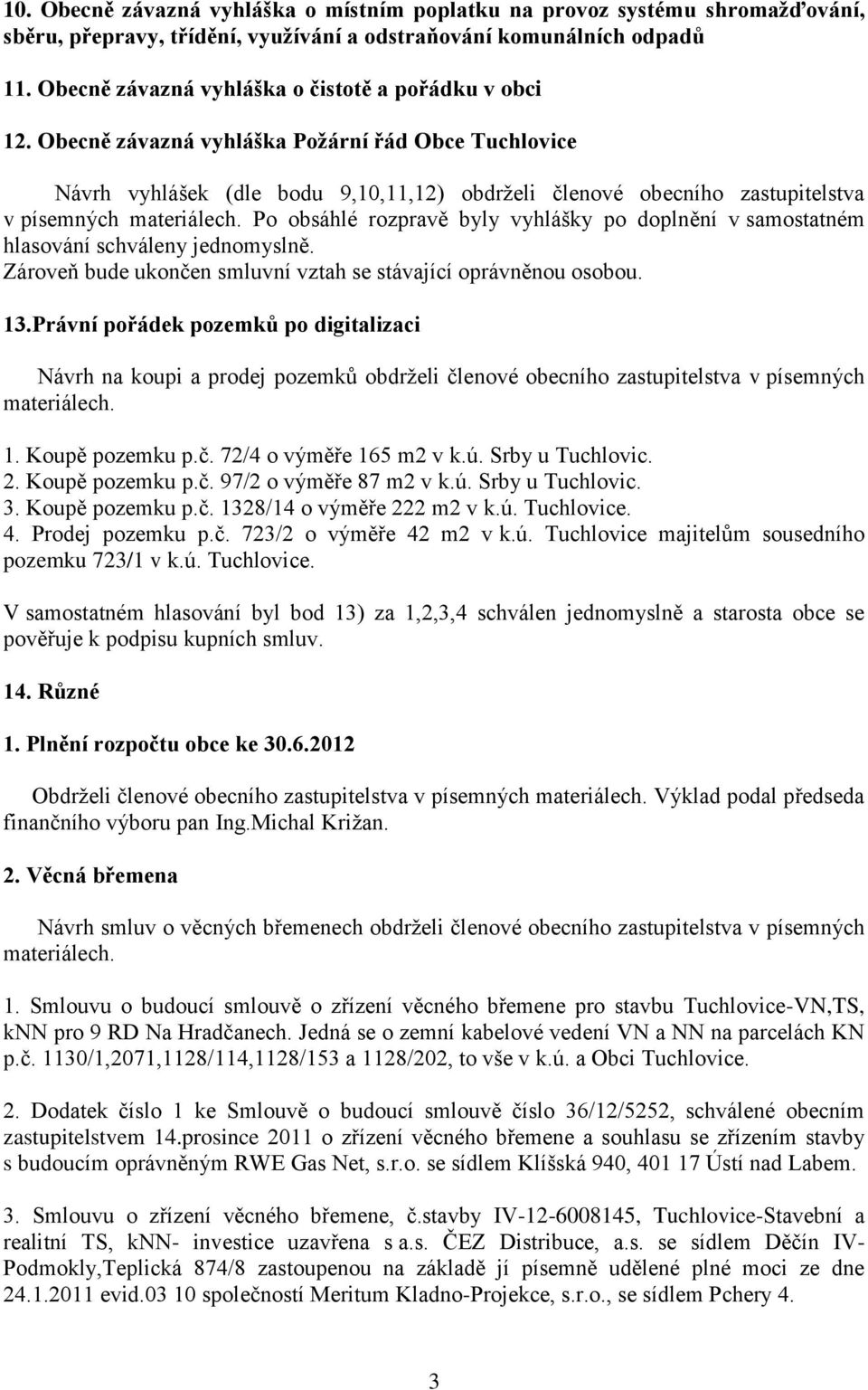 10. Obecně závazná vyhláška o místním poplatku na provoz systému shromažďování, sběru, přepravy, třídění, využívání a odstraňování komunálních odpadů

11. Obecně závazná vyhláška o čistotě a pořádku v obci

12. Obecně závazná vyhláška Požární řád Obce Tuchlovice

Návrh vyhlášek (dle bodu 9,10,11,12) obdrželi členové obecního zastupitelstva v písemných materiálech. Po obsáhlé rozpravě byly vyhlášky po doplnění v samostatném hlasování schváleny jednomyslně.
Zároveň bude ukončen smluvní vztah se stávající oprávněnou osobou.

13.Právní pořádek pozemků po digitalizaci

Návrh na koupi a prodej pozemků obdrželi členové obecního zastupitelstva v písemných materiálech.

1. Koupě pozemku p.č. 72/4 o výměře 165 m2 v k.ú. Srby u Tuchlovic.
2. Koupě pozemku p.č. 97/2 o výměře 87 m2 v k.ú. Srby u Tuchlovic.
3. Koupě pozemku p.č. 1328/14 o výměře 222 m2 v k.ú. Tuchlovice.
4. Prodej pozemku p.č. 723/2 o výměře 42 m2 v k.ú. Tuchlovice majitelům sousedního pozemku 723/1 v k.ú. Tuchlovice.

V samostatném hlasování byl bod 13) za 1,2,3,4 schválen jednomyslně a starosta obce se pověřuje k podpisu kupních smluv.

14. Různé

1. Plnění rozpočtu obce ke 30.6.2012

Obdrželi členové obecního zastupitelstva v písemných materiálech. Výklad podal předseda finančního výboru pan Ing.Michal Križan.

2. Věcná břemena

Návrh smluv o věcných břemenech obdrželi členové obecního zastupitelstva v písemných materiálech.

1. Smlouvu o budoucí smlouvě o zřízení věcného břemene pro stavbu Tuchlovice-VN,TS, kNN pro 9 RD Na Hradčanech. Jedná se o zemní kabelové vedení VN a NN na parcelách KN p.č. 1130/1,2071,1128/114,1128/153 a 1128/202, to vše v k.ú. a Obci Tuchlovice.

2. Dodatek číslo 1 ke Smlouvě o budoucí smlouvě číslo 36/12/5252, schválené obecním zastupitelstvem 14.prosince 2011 o zřízení věcného břemene a souhlasu se zřízením stavby s budoucím oprávněným RWE Gas Net, s.r.o. se sídlem Klíšská 940, 401 17 Ústí nad Labem.

3. Smlouvu o zřízení věcného břemene, č.stavby IV-12-6008145, Tuchlovice-Stavební a realitní TS, kNN- investice uzavřena s a.s. ČEZ Distribuce, a.s. se sídlem Děčín IV-Podmokly,Teplická 874/8 zastoupenou na základě jí písemně udělené plné moci ze dne 24.1.2011 evid.03 10 společností Meritum Kladno-Projekce, s.r.o., se sídlem Pchery 4.

3